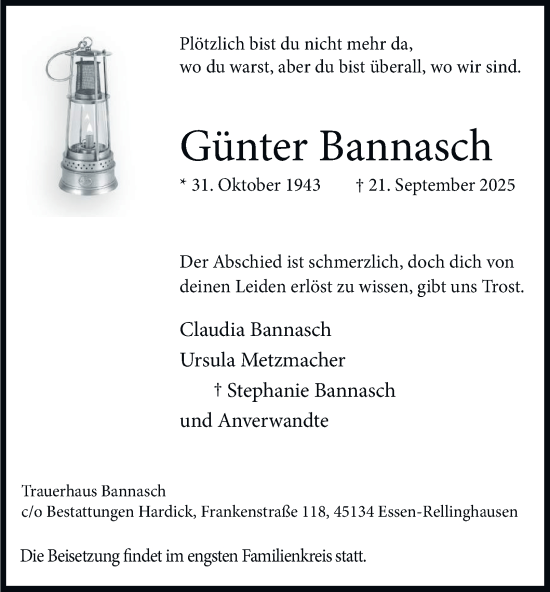 Plötzlich bist du nicht mehr da,
wo du warst, aber du bist überall, wo wir sind.

Günter Bannasch

* 31. Oktober 1943 † 21. September 2025

Der Abschied ist schmerzlich, doch dich von deinen Leiden erlöst zu wissen, gibt uns Trost.

Claudia Bannasch
Ursula Metzmacher
† Stephanie Bannasch
und Anverwandte

Trauerhaus Bannasch
c/o Bestattungen Hardick, Frankenstraße 118, 45134 Essen-Rellinghausen

Die Beisetzung findet im engsten Familienkreis statt.